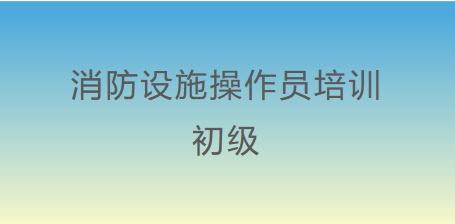 消防设施操作员培训
初级